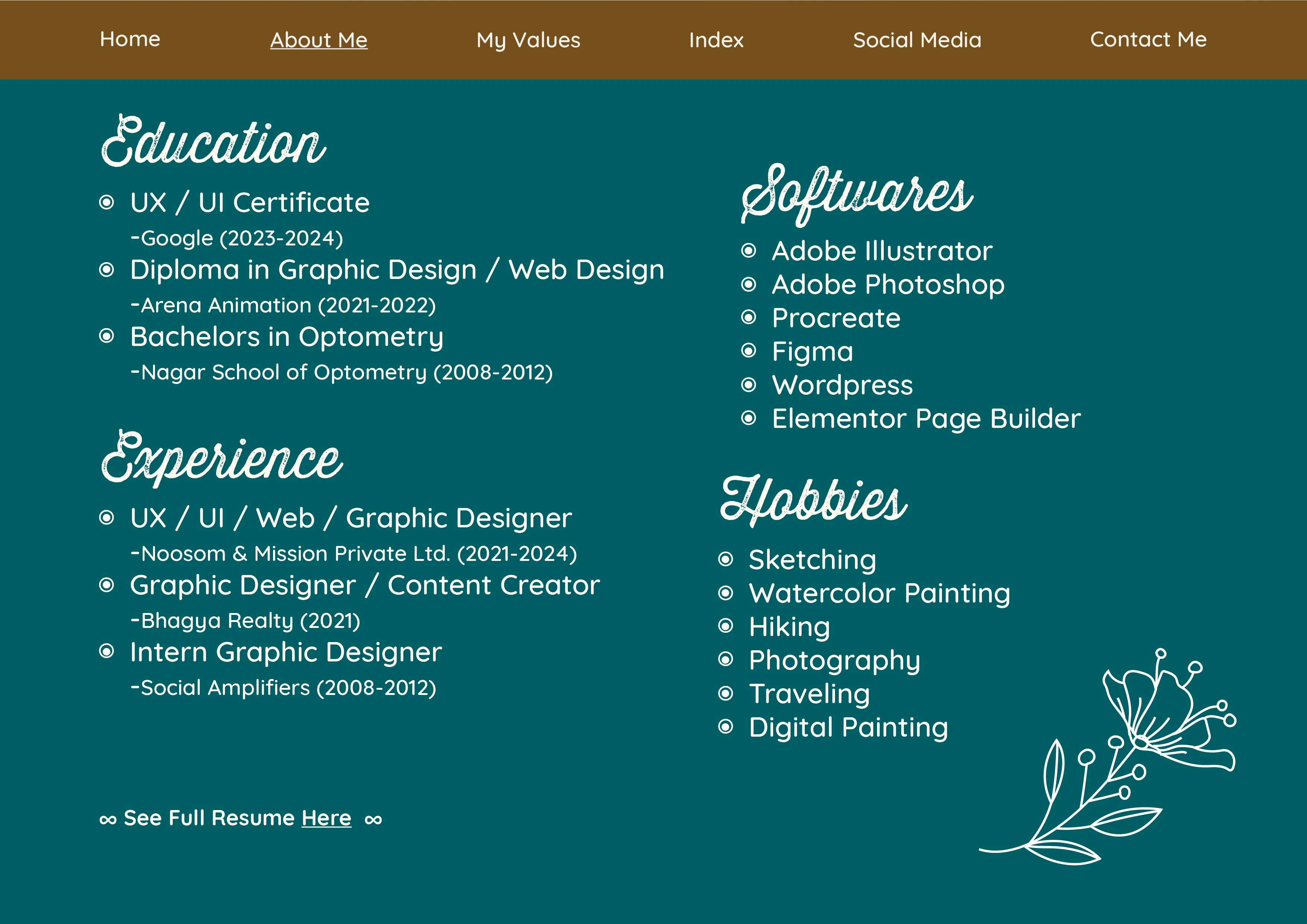 Home About Me My Values Index Social Media Contact Me

Education

◉ UX / UI Certificate
-Google (2023-2024)
◉ Diploma in Graphic Design / Web Design
-Arena Animation (2021-2022)
◉ Bachelors in Optometry
-Nagar School of Optometry (2008-2012)

Experience

◉ UX / UI / Web / Graphic Designer
-Noosom & Mission Private Ltd. (2021-2024)
◉ Graphic Designer / Content Creator
-Bhagya Realty (2021)
◉ Intern Graphic Designer
-Social Amplifiers (2008-2012)

∞ See Full Resume Here ∞

Softwares

◉ Adobe Illustrator
◉ Adobe Photoshop
◉ Procreate
◉ Figma
◉ Wordpress
◉ Elementor Page Builder

Hobbies

◉ Sketching
◉ Watercolor Painting
◉ Hiking
◉ Photography
◉ Traveling
◉ Digital Painting